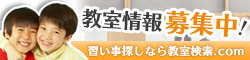 教室情報募集中!

習い事探しなら教室検索.com